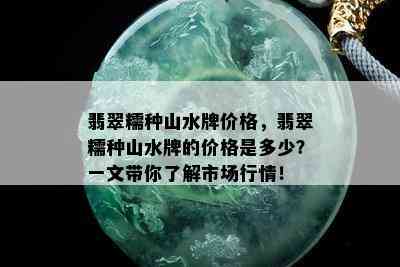 翡翠糯种山水牌价格，翡翠糯种山水牌的价格是多少？一文带你了解市场行情！